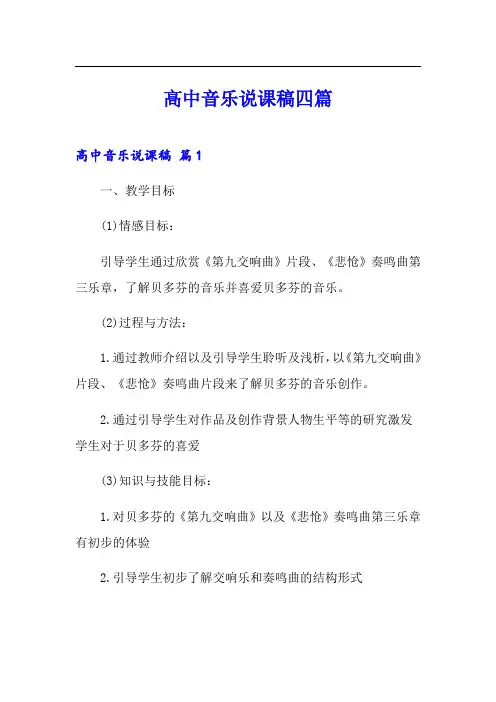 高中音乐说课稿四篇

高中音乐说课稿 篇1

一、教学目标

(1)情感目标：

引导学生通过欣赏《第九交响曲》片段、《悲怆》奏鸣曲第三乐章，了解贝多芬的音乐并喜爱贝多芬的音乐。

(2)过程与方法：

1.通过教师介绍以及引导学生聆听及浅析，以《第九交响曲》片段、《悲怆》奏鸣曲片段来了解贝多芬的音乐创作。

2.通过引导学生对作品及创作背景人物生平等的研究激发学生对于贝多芬的喜爱

(3)知识与技能目标：

1.对贝多芬的《第九交响曲》以及《悲怆》奏鸣曲第三乐章有初步的体验

2.引导学生初步了解交响乐和奏鸣曲的结构形式